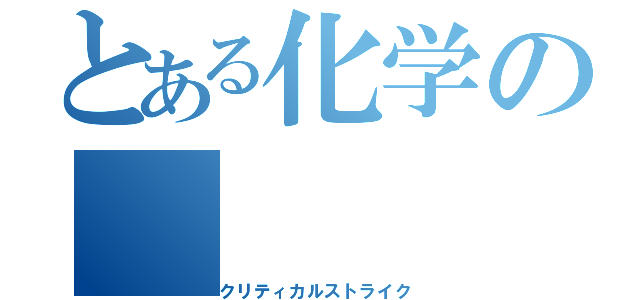 とある化学の

クリティカルストライク